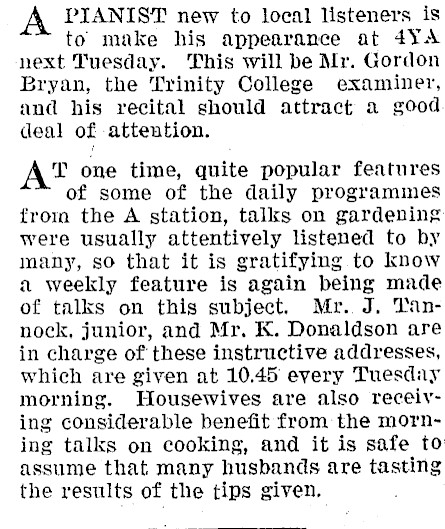 A PIANIST new to local listeners is to make his appearance at 4YA next Tuesday. This will be Mr. Gordon Bryan, the Trinity College examiner, and his recital should attract a good deal of attention.

AT one time, quite popular features of some of the daily programmes from the A station, talks on gardening were usually attentively listened to by many, so that it is gratifying to know a weekly feature is again being made of talks on this subject. Mr. J. Tannock, junior, and Mr. K. Donaldson are in charge of these instructive addresses, which are given at 10.45 every Tuesday morning. Housewives are also receiving considerable benefit from the morning talks on cooking, and it is safe to assume that many husbands are tasting the results of the tips given.